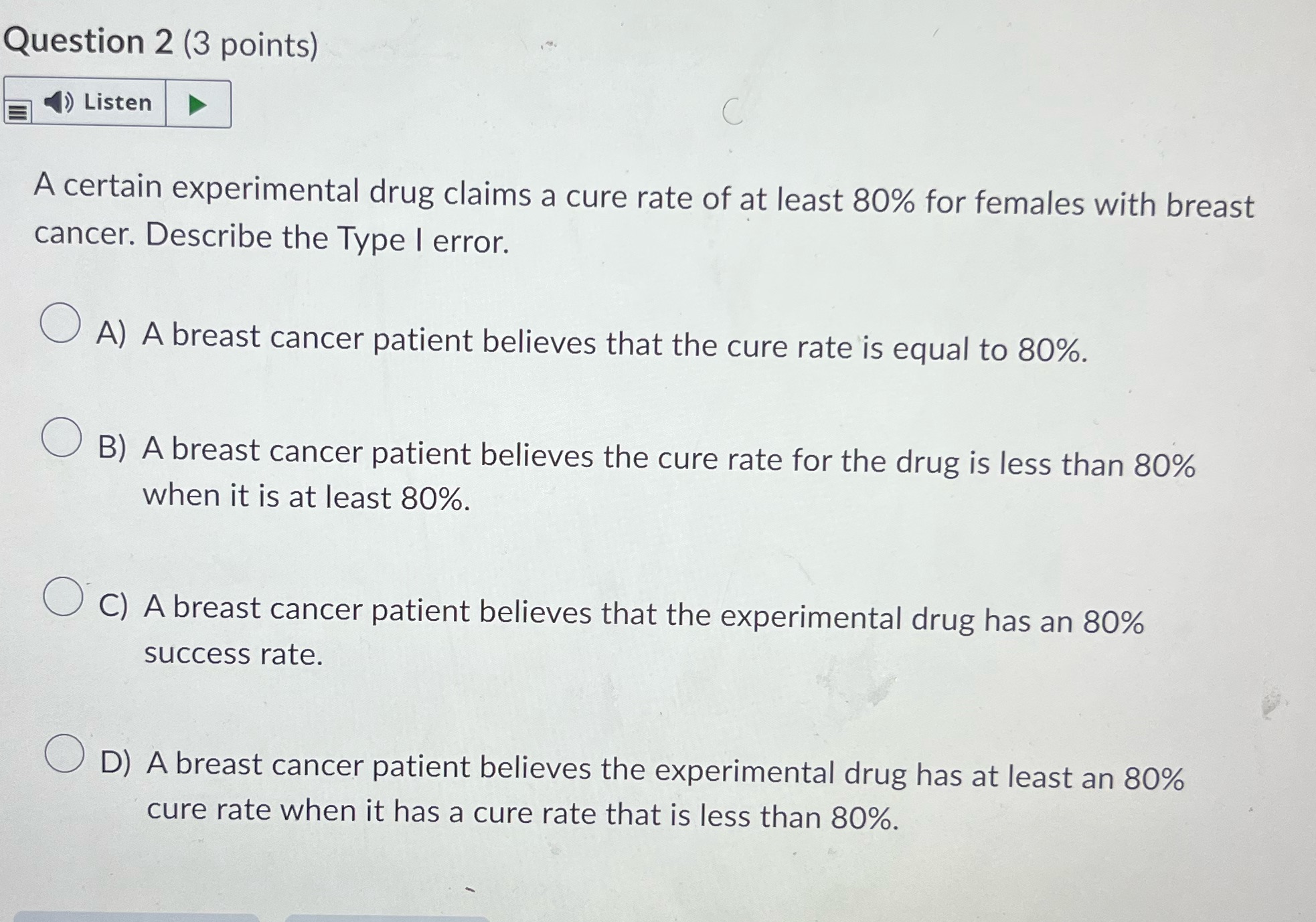 Question 2 (3 points)

Listen

A certain experimental drug claims a cure rate of at least 80% for females with breast cancer. Describe the Type I error.

A) A breast cancer patient believes that the cure rate is equal to 80%.

B) A breast cancer patient believes the cure rate for the drug is less than 80% when it is at least 80%.

C) A breast cancer patient believes that the experimental drug has an 80% success rate.

D) A breast cancer patient believes the experimental drug has at least an 80% cure rate when it has a cure rate that is less than 80%.